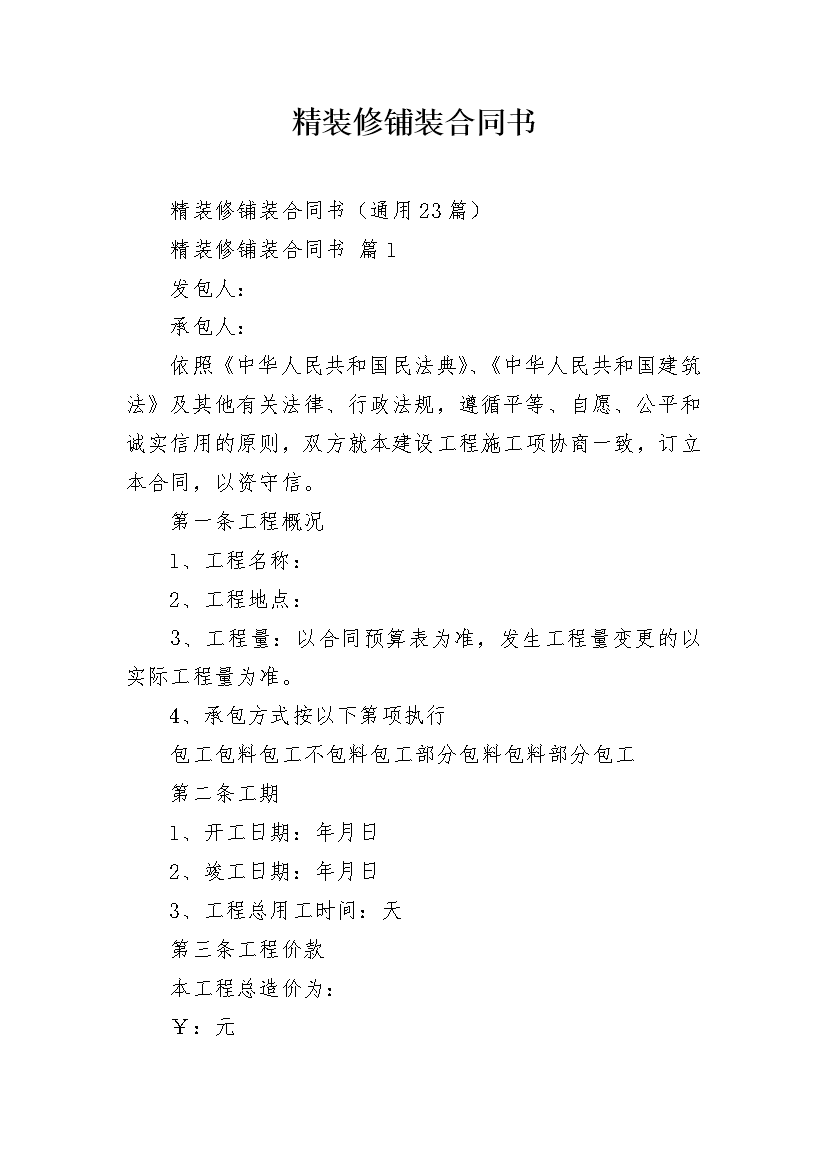 精装修铺装合同书

精装修铺装合同书（通用23篇）

精装修铺装合同书 篇1

发包人：

承包人：

依照《中华人民共和国民法典》、《中华人民共和国建筑法》及其他有关法律、行政法规，遵循平等、自愿、公平和诚实信用的原则，双方就本建设工程施工项协商一致，订立本合同，以资守信。

第一条工程概况

1、工程名称：

2、工程地点：

3、工程量：以合同预算表为准，发生工程量变更的以实际工程量为准。

4、承包方式按以下第项执行

包工包料包工不包料包工部分包料包料部分包工

第二条工期

1、开工日期：年月日

2、竣工日期：年月日

3、工程总用工时间：天

第三条工程价款

本工程总造价为：

￥：元